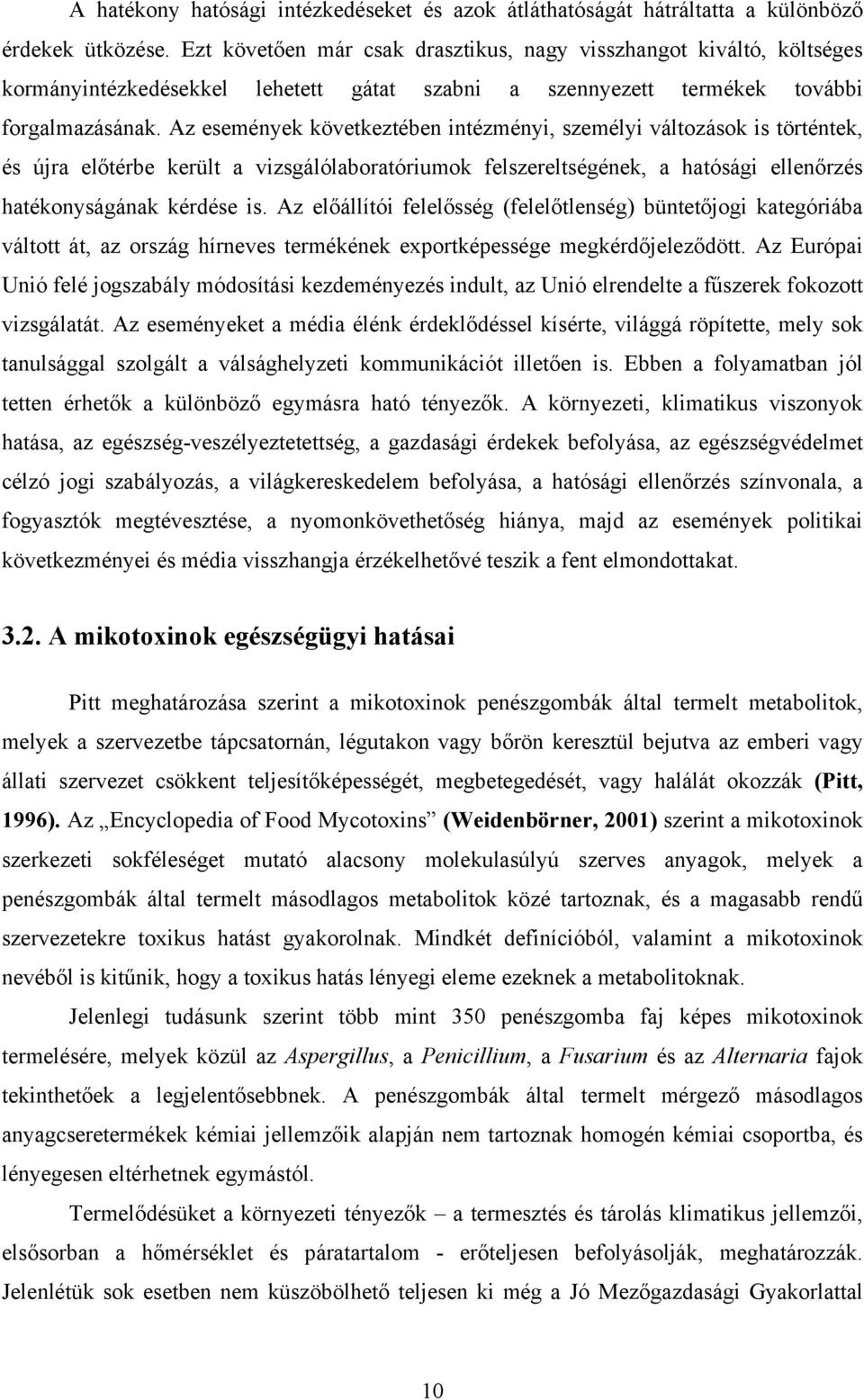 A hatékony hatósági intézkedéseket és azok átláthatóságát hátráltatta a különböző érdekek ütközése. Ezt követően már csak drasztikus, nagy visszhangot kiváltó, költséges kormányintézkedésekkel lehetett gátat szabni a szennyezett termékek további forgalmazásának. Az események következtében intézményi, személyi változások is történtek, és újra előtérbe került a vizsgálólaboratóriumok felszereltségének, a hatósági ellenőrzés hatékonyságának kérdése is. Az előállítói felelősség (felelőtlenség) büntetőjogi kategóriába váltott át, az ország hírneves termékének exportképessége megkérdőjeleződött. Az Európai Unió felé jogszabály módosítási kezdeményezés indult, az Unió elrendelte a fűszerek fokozott vizsgálatát. Az eseményeket a média élénk érdeklődéssel kísérte, világgá röpítette, mely sok tanulsággal szolgált a válsághelyzeti kommunikációt illetően is. Ebben a folyamatban jól tetten érhetők a különböző egymásra ható tényezők. A környezeti, klimatikus viszonyok hatása, az egészség-veszélyeztetettség, a gazdasági érdekek befolyása, az egészségvédelmet célzó jogi szabályozás, a világkereskedelem befolyása, a hatósági ellenőrzés színvonala, a fogyasztók megtévesztése, a nyomonkövethetőség hiánya, majd az események politikai következményei és média visszhangja érzékelhetővé teszik a fent elmondottakat.

3.2. A mikotoxinok egészségügyi hatásai

Pitt meghatározása szerint a mikotoxinok penészgombák által termelt metabolitok, melyek a szervezetbe tápcsatornán, légutakon vagy bőrön keresztül bejutva az emberi vagy állati szervezet csökkent teljesítőképességét, megbetegedését, vagy halálát okozzák (Pitt, 1996). Az „Encyclopedia of Food Mycotoxins” (Weidenbörner, 2001) szerint a mikotoxinok szerkezeti sokféleséget mutató alacsony molekulasúlyú szerves anyagok, melyek a penészgombák által termelt másodlagos metabolitok közé tartoznak, és a magasabb rendű szervezetekre toxikus hatást gyakorolnak. Mindkét definícióból, valamint a mikotoxinok nevéből is kitűnik, hogy a toxikus hatás lényegi eleme ezeknek a metabolitoknak.

Jelenlegi tudásunk szerint több mint 350 penészgomba faj képes mikotoxinok termelésére, melyek közül az Aspergillus, a Penicillium, a Fusarium és az Alternaria fajok tekinthetőek a legjelentősebbnek. A penészgombák által termelt mérgező másodlagos anyagcseretermékek kémiai jellemzőik alapján nem tartoznak homogén kémiai csoportba, és lényegesen eltérhetnek egymástól.

Termelődésüket a környezeti tényezők – a termesztés és tárolás klimatikus jellemzői, elsősorban a hőmérséklet és páratartalom - erőteljesen befolyásolják, meghatározzák. Jelenlétük sok esetben nem küszöbölhető teljesen ki még a Jó Mezőgazdasági Gyakorlattal

10